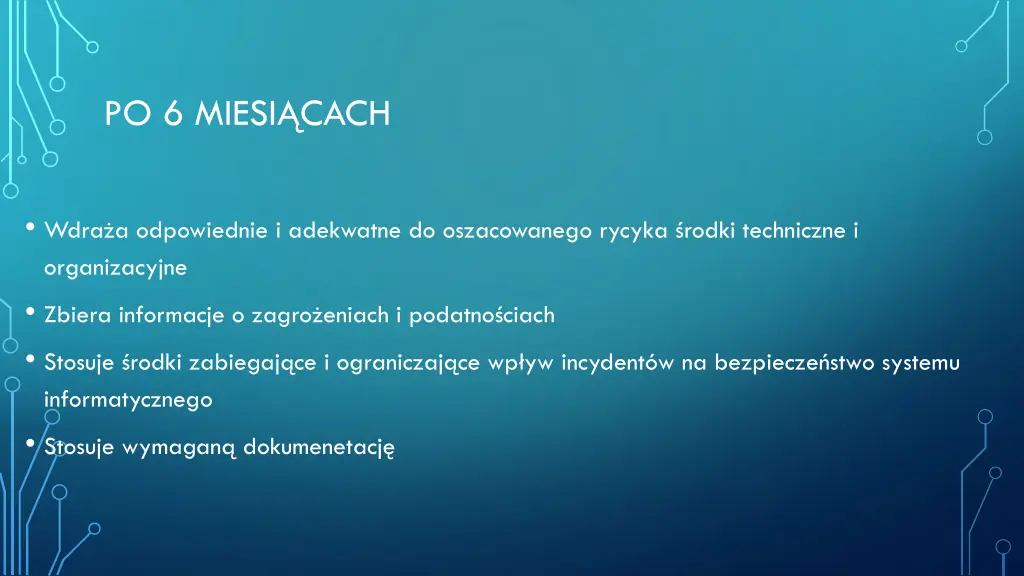 PO 6 MIESIĄCACH

• Wdraża odpowiednie i adekwatne do oszacowanego rycyka środki techniczne i organizacyjne

• Zbiera informacje o zagrożeniach i podatnościach

• Stosuje środki zabiegające i ograniczające wpływ incydentów na bezpieczeństwo systemu informatycznego

• Stosuje wymaganą dokumenetację